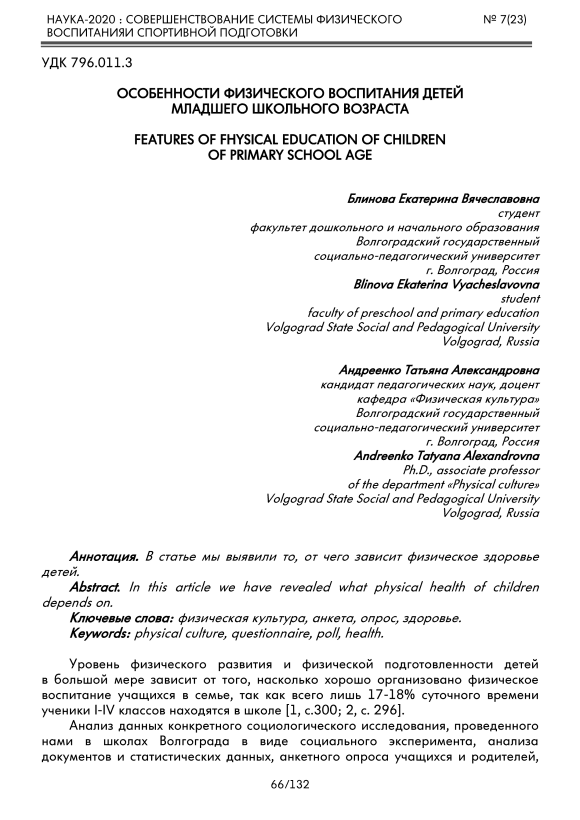 НАУКА-2020 : СОВЕРШЕНСТВОВАНИЕ СИСТЕМЫ ФИЗИЧЕСКОГО ВОСПИТАНИЯИ СПОРТИВНОЙ ПОДГОТОВКИ № 7(23)

УДК 796.011.3

ОСОБЕННОСТИ ФИЗИЧЕСКОГО ВОСПИТАНИЯ ДЕТЕЙ МЛАДШЕГО ШКОЛЬНОГО ВОЗРАСТА

FEATURES OF FHYSICAL EDUCATION OF CHILDREN OF PRIMARY SCHOOL AGE

Блинова Екатерина Вячеславовна
студент
факультет дошкольного и начального образования
Волгоградский государственный
социально-педагогический университет
г. Волгоград, Россия
Blinova Ekaterina Vyacheslavovna
student
faculty of preschool and primary education
Volgograd State Social and Pedagogical University
Volgograd, Russia

Андреенко Татьяна Александровна
кандидат педагогических наук, доцент
кафедра «Физическая культура»
Волгоградский государственный
социально-педагогический университет
г. Волгоград, Россия
Andreenko Tatyana Alexandrovna
Ph.D., associate professor
of the department «Physical culture»
Volgograd State Social and Pedagogical University
Volgograd, Russia

Аннотация. В статье мы выявили то, от чего зависит физическое здоровье детей.
Abstract. In this article we have revealed what physical health of children depends on.
Ключевые слова: физическая культура, анкета, опрос, здоровье.
Keywords: physical culture, questionnaire, poll, health.

Уровень физического развития и физической подготовленности детей в большой мере зависит от того, насколько хорошо организовано физическое воспитание учащихся в семье, так как всего лишь 17-18% суточного времени ученики I-IV классов находятся в школе [1, с.300; 2, с. 296].

Анализ данных конкретного социологического исследования, проведенного нами в школах Волгограда в виде социального эксперимента, анализа документов и статистических данных, анкетного опроса учащихся и родителей,

66/132